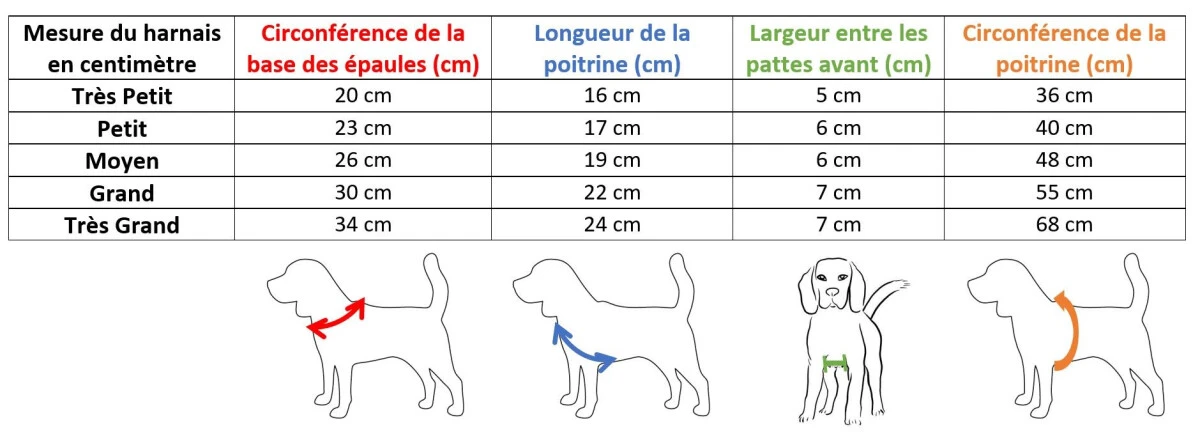 | Mesure du harnais en centimètre | Circonférence de la base des épaules (cm) | Longueur de la poitrine (cm) | Largeur entre les pattes avant (cm) | Circonférence de la poitrine (cm) |
|---|---|---|---|---|
| Très Petit | 20 cm | 16 cm | 5 cm | 36 cm |
| Petit | 23 cm | 17 cm | 6 cm | 40 cm |
| Moyen | 26 cm | 19 cm | 6 cm | 48 cm |
| Grand | 30 cm | 22 cm | 7 cm | 55 cm |
| Très Grand | 34 cm | 24 cm | 7 cm | 68 cm |